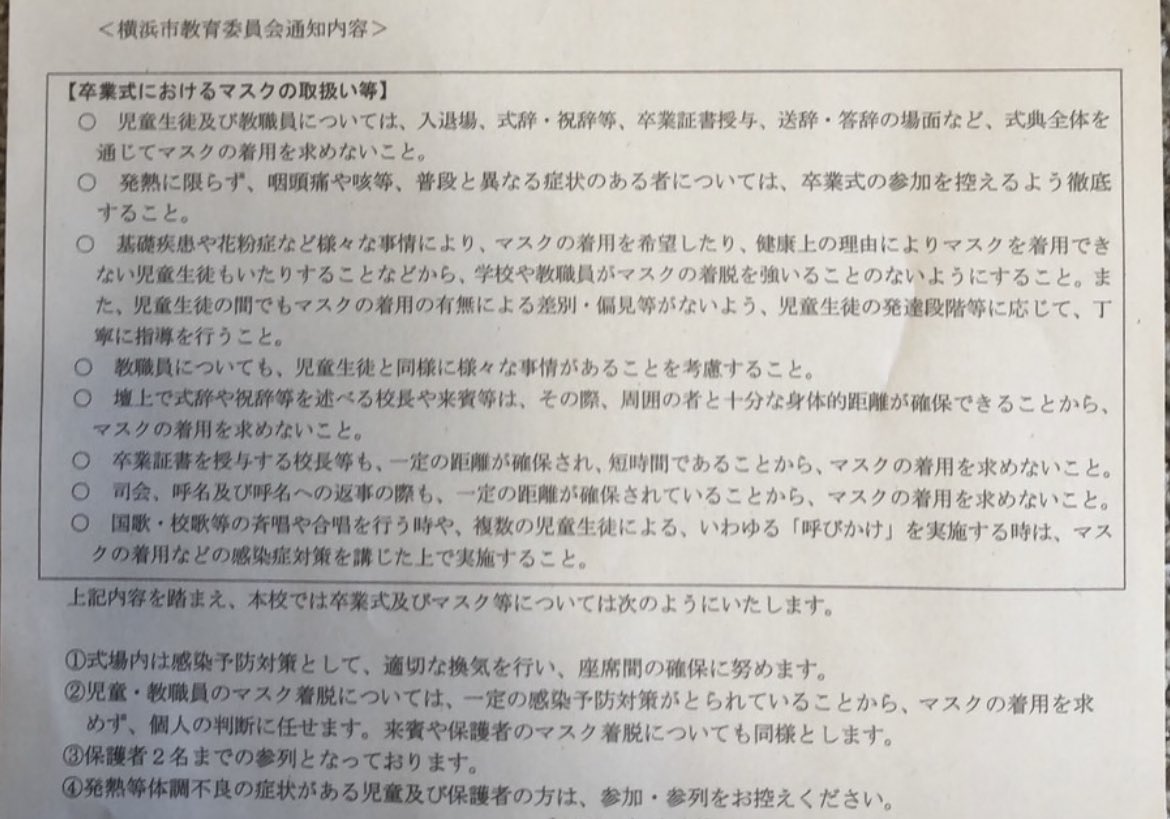 <横浜市教育委員会通知内容>

【卒業式におけるマスクの取扱い等】
○ 児童生徒及び教職員については、入退場、式辞・祝辞等、卒業証書授与、送辞・答辞の場面など、式典全体を通じてマスクの着用を求めないこと。
○ 発熱に限らず、咽頭痛や咳等、普段と異なる症状のある者については、卒業式の参加を控えるよう徹底すること。
○ 基礎疾患や花粉症など様々な事情により、マスクの着用を希望したり、健康上の理由によりマスクを着用できない児童生徒もいたりすることなどから、学校や教職員がマスクの着脱を強いることのないようにすること。また、児童生徒の間でもマスクの着用の有無による差別・偏見等がないよう、児童生徒の発達段階等に応じて、丁寧に指導を行うこと。
○ 教職員についても、児童生徒と同様に様々な事情があることを考慮すること。
○ 壇上で式辞や祝辞等を述べる校長や来賓等は、その際、周囲の者と十分な身体的距離が確保できることから、マスクの着用を求めないこと。
○ 卒業証書を授与する校長等も、一定の距離が確保され、短時間であることから、マスクの着用を求めないこと。
○ 司会、呼名及び呼名への返事の際も、一定の距離が確保されていることから、マスクの着用を求めないこと。
○ 国歌・校歌等の斉唱や合唱を行う時や、複数の児童生徒による、いわゆる「呼びかけ」を実施する時は、マスクの着用などの感染症対策を講じた上で実施すること。

上記内容を踏まえ、本校では卒業式及びマスク等については次のようにいたします。

①式場内は感染予防対策として、適切な換気を行い、座席間の確保に努めます。
②児童・教職員のマスク着脱については、一定の感染予防対策がとられていることから、マスクの着用を求めず、個人の判断に任せます。来賓や保護者のマスク着脱についても同様とします。
③保護者2名までの参列となっております。
④発熱等体調不良の症状がある児童及び保護者の方は、参加・参列をお控えください。